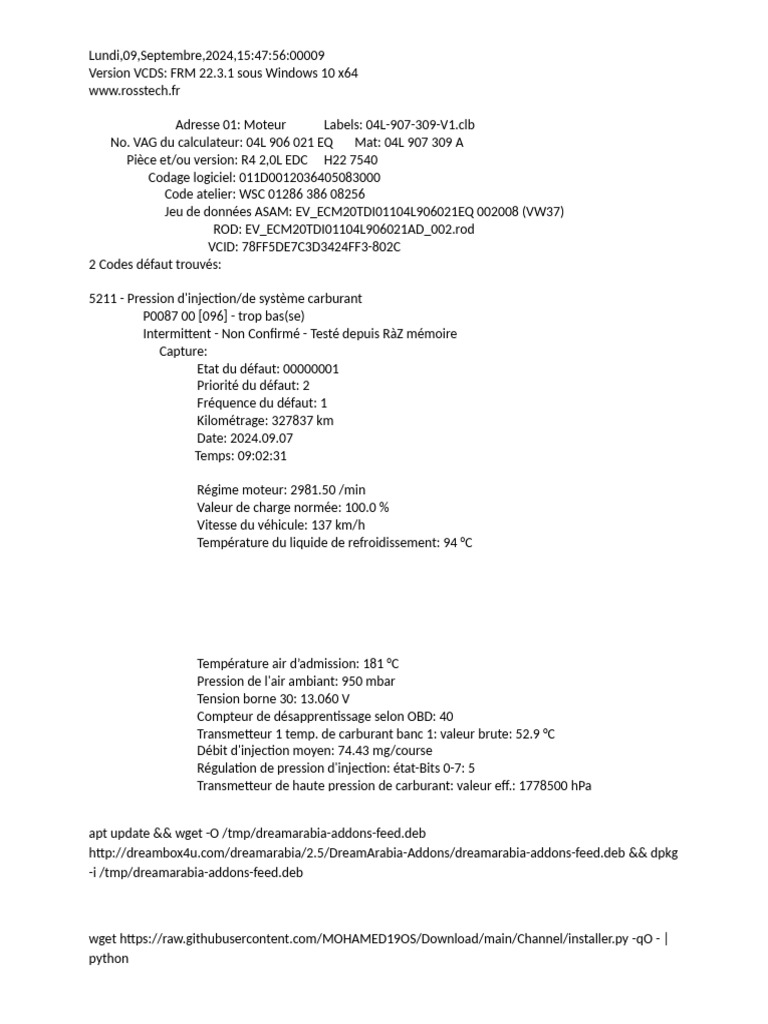 Lundi,09,Septembre,2024,15:47:56:00009
Version VCDS: FRM 22.3.1 sous Windows 10 x64
www.rosstech.fr

Adresse 01: Moteur Labels: 04L-907-309-V1.clb
No. VAG du calculateur: 04L 906 021 EQ Mat: 04L 907 309 A
Pièce et/ou version: R4 2,0L EDC H22 7540
Codage logiciel: 011D0012036405083000
Code atelier: WSC 01286 386 08256
Jeu de données ASAM: EV_ECM20TDI01104L906021EQ 002008 (VW37)
ROD: EV_ECM20TDI01104L906021AD_002.rod
VCID: 78FF5DE7C3D3424FF3-802C
2 Codes défaut trouvés:

5211 - Pression d'injection/de système carburant
P0087 00 [096] - trop bas(se)
Intermittent - Non Confirmé - Testé depuis RàZ mémoire
Capture:
Etat du défaut: 00000001
Priorité du défaut: 2
Fréquence du défaut: 1
Kilométrage: 327837 km
Date: 2024.09.07
Temps: 09:02:31

Régime moteur: 2981.50 /min
Valeur de charge normée: 100.0 %
Vitesse du véhicule: 137 km/h
Température du liquide de refroidissement: 94 °C

Température air d'admission: 181 °C
Pression de l'air ambiant: 950 mbar
Tension borne 30: 13.060 V
Compteur de désapprentissage selon OBD: 40
Transmetteur 1 temp. de carburant banc 1: valeur brute: 52.9 °C
Débit d'injection moyen: 74.43 mg/course
Régulation de pression d'injection: état-Bits 0-7: 5
Transmetteur de haute pression de carburant: valeur eff.: 1778500 hPa

apt update && wget -O /tmp/dreamarabia-addons-feed.deb http://dreambox4u.com/dreamarabia/2.5/DreamArabia-Addons/dreamarabia-addons-feed.deb && dpkg -i /tmp/dreamarabia-addons-feed.deb

wget https://raw.githubusercontent.com/MOHAMED19OS/Download/main/Channel/installer.py -qO - | python